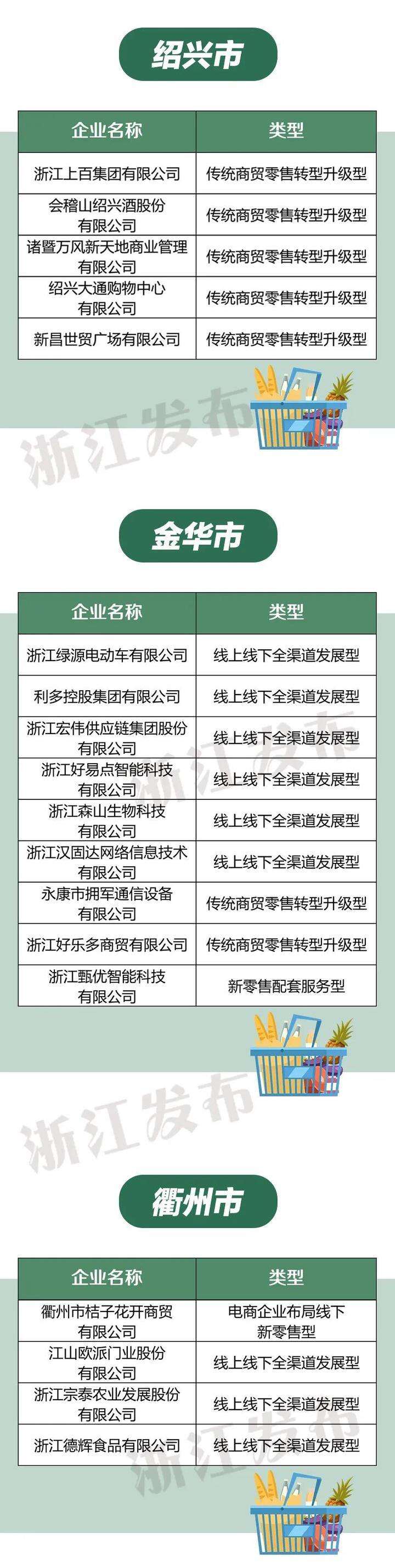 绍兴市

| 企业名称 | 类型 |
|---|---|
| 浙江上百集团有限公司 | 传统商贸零售转型升级型 |
| 会稽山绍兴酒股份有限公司 | 传统商贸零售转型升级型 |
| 诸暨万风新天地商业管理有限公司 | 传统商贸零售转型升级型 |
| 绍兴大通购物中心有限公司 | 传统商贸零售转型升级型 |
| 新昌世贸广场有限公司 | 传统商贸零售转型升级型 |

浙江发布

金华市

| 企业名称 | 类型 |
|---|---|
| 浙江绿源电动车有限公司 | 线上线下全渠道发展型 |
| 利多控股集团有限公司 | 线上线下全渠道发展型 |
| 浙江宏伟供应链集团股份有限公司 | 线上线下全渠道发展型 |
| 浙江好易点智能科技有限公司 | 线上线下全渠道发展型 |
| 浙江森山生物科技有限公司 | 线上线下全渠道发展型 |
| 浙江汉固达网络信息技术有限公司 | 线上线下全渠道发展型 |
| 永康市拥军通信设备有限公司 | 传统商贸零售转型升级型 |
| 浙江好乐多商贸有限公司 | 传统商贸零售转型升级型 |
| 浙江甄优智能科技有限公司 | 新零售配套服务型 |

浙江发布

浙江发布

衢州市

| 企业名称 | 类型 |
|---|---|
| 衢州市桔子花开商贸有限公司 | 电商企业布局线下新零售型 |
| 江山欧派门业股份有限公司 | 线上线下全渠道发展型 |
| 浙江宗泰农业发展股份有限公司 | 线上线下全渠道发展型 |
| 浙江德辉食品有限公司 | 线上线下全渠道发展型 |

浙江发布